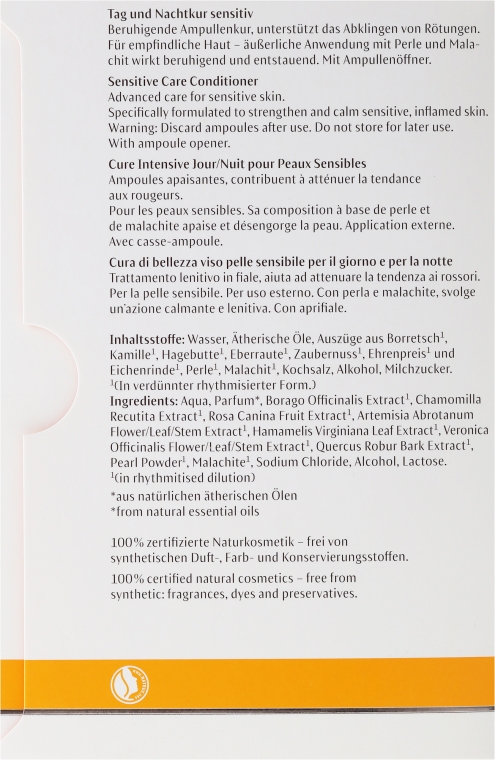 Tag und Nachtkur sensitiv
Beruhigende Ampullenkur, unterstützt das Abklingen von Rötungen. Für empfindliche Haut – äußerliche Anwendung mit Perle und Malachit wirkt beruhigend und entstauend. Mit Ampullenöffner.

Sensitive Care Conditioner
Advanced care for sensitive skin.
Specifically formulated to strengthen and calm sensitive, inflamed skin.
Warning: Discard ampoules after use. Do not store for later use.
With ampoule opener.

Cure Intensive Jour/Nuit pour Peaux Sensibles
Ampoules apaisantes, contribuent à atténuer la tendance aux rougeurs.
Pour les peaux sensibles. Sa composition à base de perle et de malachite apaise et désengorge la peau. Application externe.
Avec casse-ampoule.

Cura di bellezza viso pelle sensibile per il giorno e per la notte
Trattamento lenitivo in fiale, aiuta ad attenuare la tendenza ai rossori.
Per la pelle sensibile. Per uso esterno. Con perla e malachite, svolge un'azione calmante e lenitiva. Con aprifiale.

Inhaltsstoffe: Wasser, Ätherische Öle, Auszüge aus Borretsch$^1$, Kamille$^1$, Hagebutte$^1$, Eberraute$^1$, Zaubernuss$^1$, Ehrenpreis$^1$ und Eichenrinde$^1$, Perle$^1$, Malachit$^1$, Kochsalz, Alkohol, Milchzucker.
$^1$(In verdünnter rhythmisierter Form.)
Ingredients: Aqua, Parfum*, Borago Officinalis Extract$^1$, Chamomilla Recutita Extract$^1$, Rosa Canina Fruit Extract$^1$, Artemisia Abrotanum Flower/Leaf/Stem Extract$^1$, Hamamelis Virginiana Leaf Extract$^1$, Veronica Officinalis Flower/Leaf/Stem Extract$^1$, Quercus Robur Bark Extract$^1$, Pearl Powder$^1$, Malachite$^1$, Sodium Chloride, Alcohol, Lactose.
$^1$(in rhythmitised dilution)
*aus natürlichen ätherischen Ölen
*from natural essential oils

100% zertifizierte Naturkosmetik – frei von synthetischen Duft-, Farb- und Konservierungsstoffen.
100% certified natural cosmetics – free from synthetic: fragrances, dyes and preservatives.